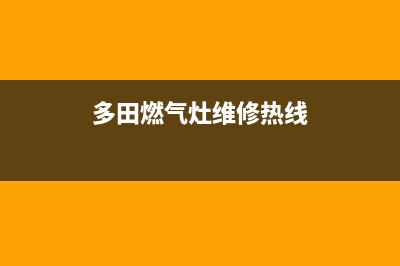 多田燃气灶维修热线